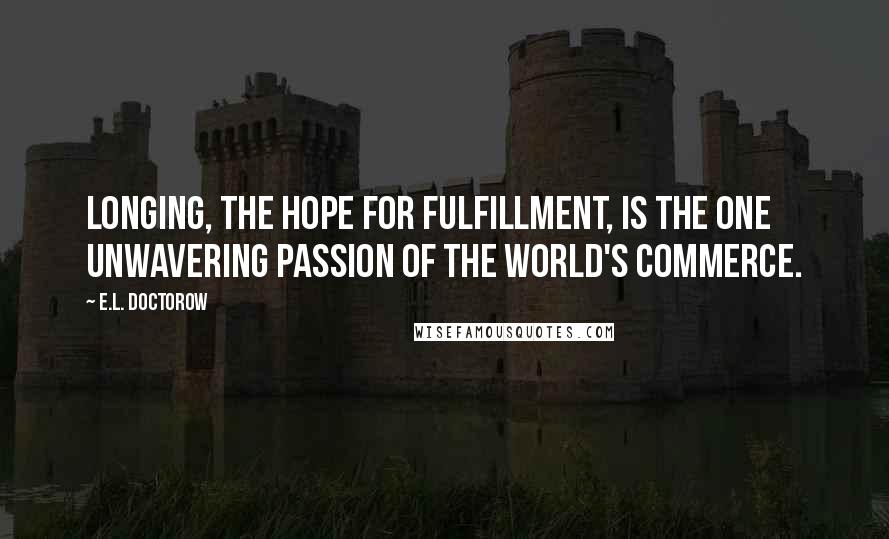 LONGING, THE HOPE FOR FULFILLMENT, IS THE ONE UNWAVERING PASSION OF THE WORLD'S COMMERCE.

~ E.L. DOCTOROW

WISEFAMOUSQUOTES.COM